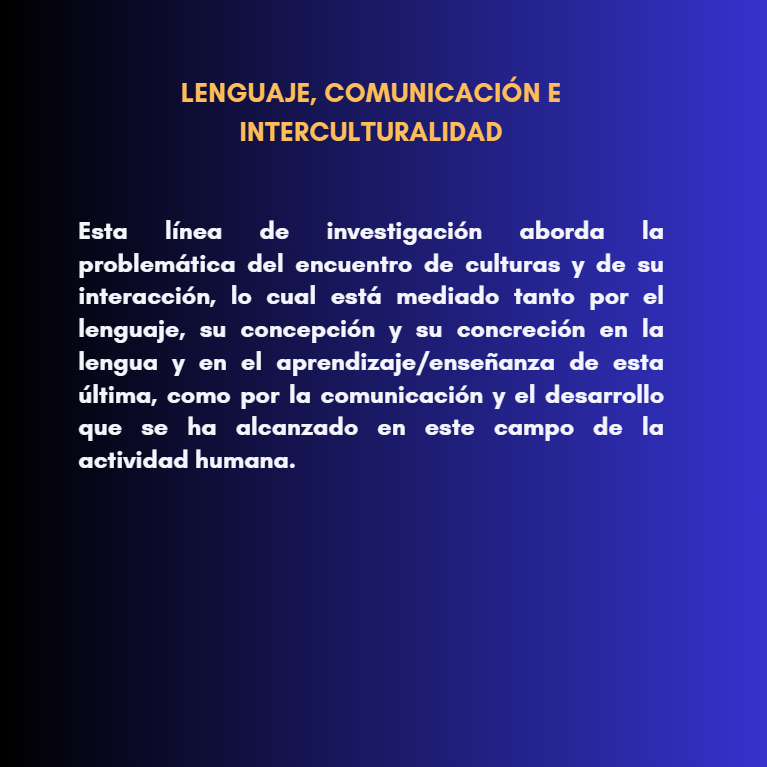 LENGUAJE, COMUNICACIÓN E INTERCULTURALIDAD

Esta línea de investigación aborda la problemática del encuentro de culturas y de su interacción, lo cual está mediado tanto por el lenguaje, su concepción y su concreción en la lengua y en el aprendizaje/enseñanza de esta última, como por la comunicación y el desarrollo que se ha alcanzado en este campo de la actividad humana.